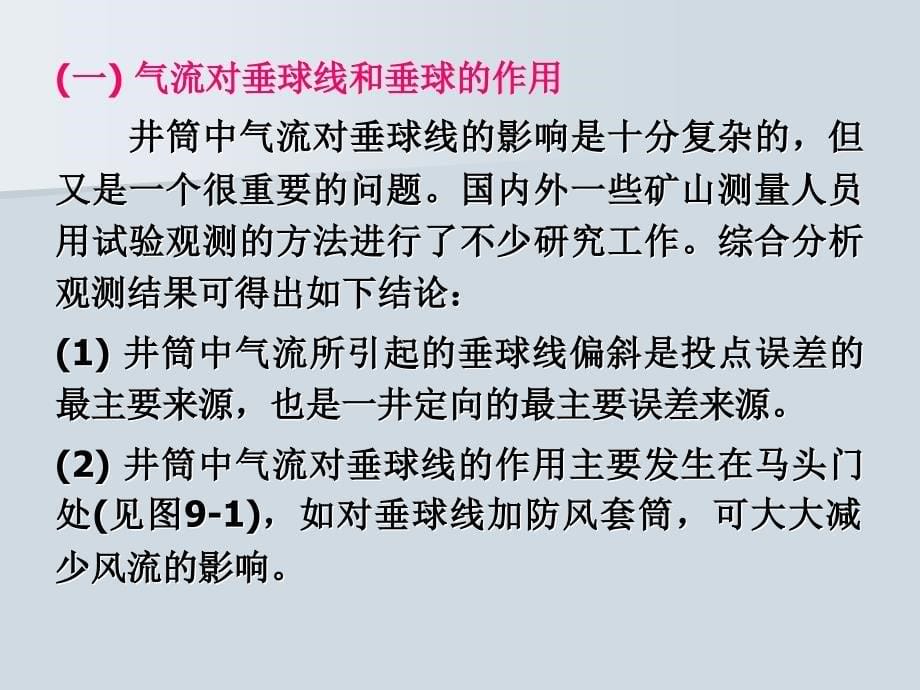 (一) 气流对垂球线和垂球的作用

井筒中气流对垂球线的影响是十分复杂的，但又是一个很重要的问题。国内外一些矿山测量人员用试验观测的方法进行了不少研究工作。综合分析观测结果可得出如下结论：

(1) 井筒中气流所引起的垂球线偏斜是投点误差的最主要来源，也是一井定向的最主要误差来源。

(2) 井筒中气流对垂球线的作用主要发生在马头门处(见图9-1)，如对垂球线加防风套筒，可大大减少风流的影响。